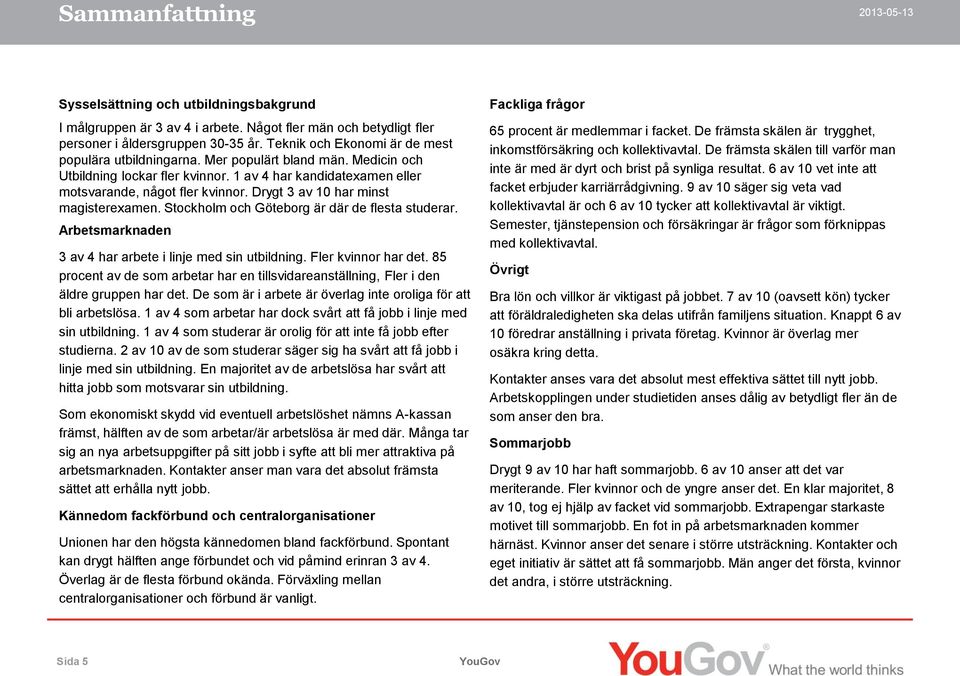 Sammanfattning

2013-05-13

Sysselsättning och utbildningsbakgrund

I målgruppen är 3 av 4 i arbete. Något fler män och betydligt fler personer i åldersgruppen 30-35 år. Teknik och Ekonomi är de mest populära utbildningarna. Mer populärt bland män. Medicin och Utbildning lockar fler kvinnor. 1 av 4 har kandidatexamen eller motsvarande, något fler kvinnor. Drygt 3 av 10 har minst magisterexamen. Stockholm och Göteborg är där de flesta studerar.

Arbetsmarknaden

3 av 4 har arbete i linje med sin utbildning. Fler kvinnor har det. 85 procent av de som arbetar har en tillsvidareanställning, Fler i den äldre gruppen har det. De som är i arbete är överlag inte oroliga för att bli arbetslösa. 1 av 4 som arbetar har dock svårt att få jobb i linje med sin utbildning. 1 av 4 som studerar är orolig för att inte få jobb efter studierna. 2 av 10 av de som studerar säger sig ha svårt att få jobb i linje med sin utbildning. En majoritet av de arbetslösa har svårt att hitta jobb som motsvarar sin utbildning.

Som ekonomiskt skydd vid eventuell arbetslöshet nämns A-kassan främst, hälften av de som arbetar/är arbetslösa är med där. Många tar sig an nya arbetsuppgifter på sitt jobb i syfte att bli mer attraktiva på arbetsmarknaden. Kontakter anser man vara det absolut främsta sättet att erhålla nytt jobb.

Kännedom fackförbund och centralorganisationer

Unionen har den högsta kännedomen bland fackförbund. Spontant kan drygt hälften ange förbundet och vid påmind erinran 3 av 4. Överlag är de flesta förbund okända. Förväxling mellan centralorganisationer och förbund är vanligt.

Fackliga frågor

65 procent är medlemmar i facket. De främsta skälen är trygghet, inkomstförsäkring och kollektivavtal. De främsta skälen till varför man inte är med är dyrt och brist på synliga resultat. 6 av 10 vet inte att facket erbjuder karriärrådgivning. 9 av 10 säger sig veta vad kollektivavtal är och 6 av 10 tycker att kollektivavtal är viktigt. Semester, tjänstepension och försäkringar är frågor som förknippas med kollektivavtal.

Övrigt

Bra lön och villkor är viktigast på jobbet. 7 av 10 (oavsett kön) tycker att föräldraledigheten ska delas utifrån familjens situation. Knappt 6 av 10 föredrar anställning i privata företag. Kvinnor är överlag mer osäkra kring detta.

Kontakter anses vara det absolut mest effektiva sättet till nytt jobb. Arbetskopplingen under studietiden anses dålig av betydligt fler än de som anser den bra.

Sommarjobb

Drygt 9 av 10 har haft sommarjobb. 6 av 10 anser att det var meriterande. Fler kvinnor och de yngre anser det. En klar majoritet, 8 av 10, tog ej hjälp av facket vid sommarjobb. Extrapengar starkaste motivet till sommarjobb. En fot in på arbetsmarknaden kommer härnäst. Kvinnor anser det senare i större utsträckning. Kontakter och eget initiativ är sättet att få sommarjobb. Män anger det första, kvinnor det andra, i större utsträckning.

Sida 5

YouGov

YouGov What the world thinks